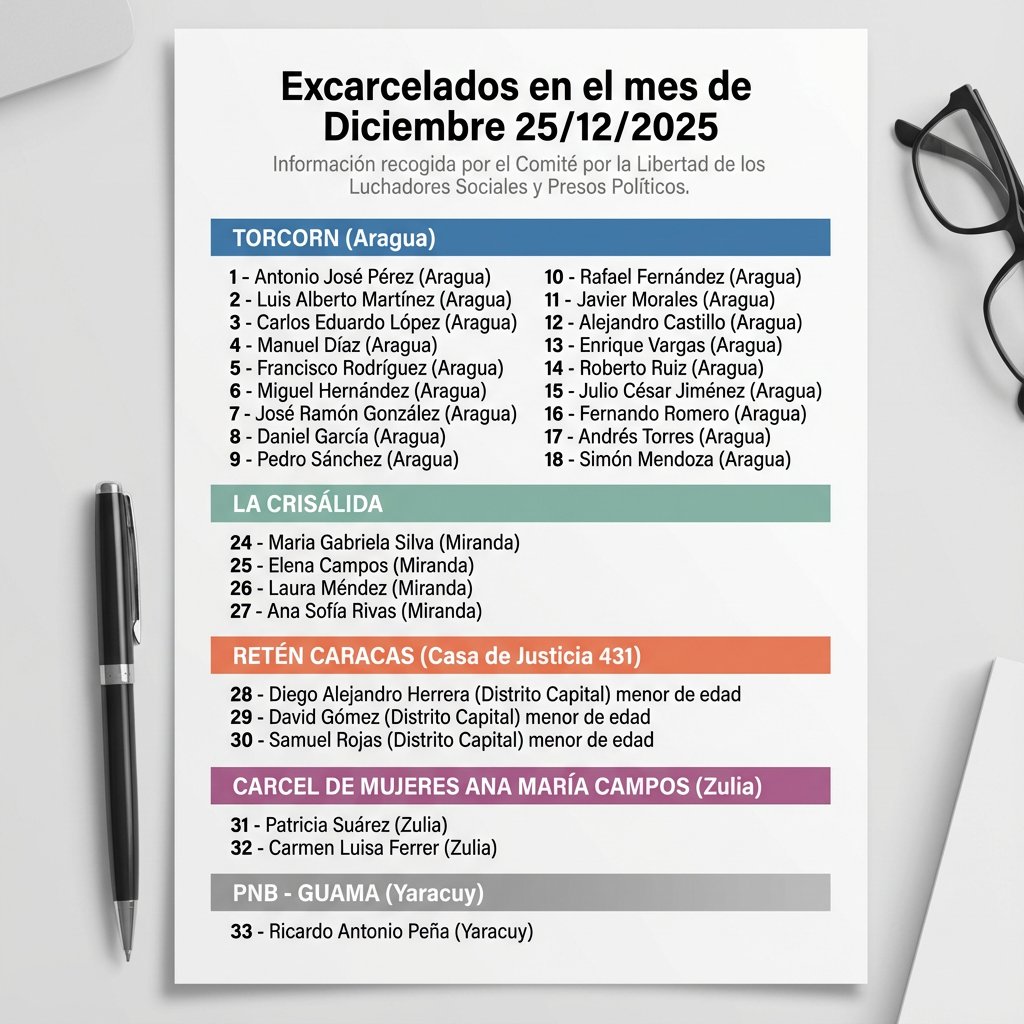 Excarcelados en el mes de Diciembre 25/12/2025

Información recogida por el Comité por la Libertad de los Luchadores Sociales y Presos Políticos.

TORCORN (Aragua)

1 - Antonio José Pérez (Aragua)
2 - Luis Alberto Martínez (Aragua)
3 - Carlos Eduardo López (Aragua)
4 - Manuel Díaz (Aragua)
5 - Francisco Rodríguez (Aragua)
6 - Miguel Hernández (Aragua)
7 - José Ramón González (Aragua)
8 - Daniel García (Aragua)
9 - Pedro Sánchez (Aragua)

10 - Rafael Fernández (Aragua)
11 - Javier Morales (Aragua)
12 - Alejandro Castillo (Aragua)
13 - Enrique Vargas (Aragua)
14 - Roberto Ruiz (Aragua)
15 - Julio César Jiménez (Aragua)
16 - Fernando Romero (Aragua)
17 - Andrés Torres (Aragua)
18 - Simón Mendoza (Aragua)

LA CRISÁLIDA

24 - Maria Gabriela Silva (Miranda)
25 - Elena Campos (Miranda)
26 - Laura Méndez (Miranda)
27 - Ana Sofía Rivas (Miranda)

RETÉN CARACAS (Casa de Justicia 431)

28 - Diego Alejandro Herrera (Distrito Capital) menor de edad
29 - David Gómez (Distrito Capital) menor de edad
30 - Samuel Rojas (Distrito Capital) menor de edad

CARCEL DE MUJERES ANA MARÍA CAMPOS (Zulia)

31 - Patricia Suárez (Zulia)
32 - Carmen Luisa Ferrer (Zulia)

PNB - GUAMA (Yaracuy)

33 - Ricardo Antonio Peña (Yaracuy)